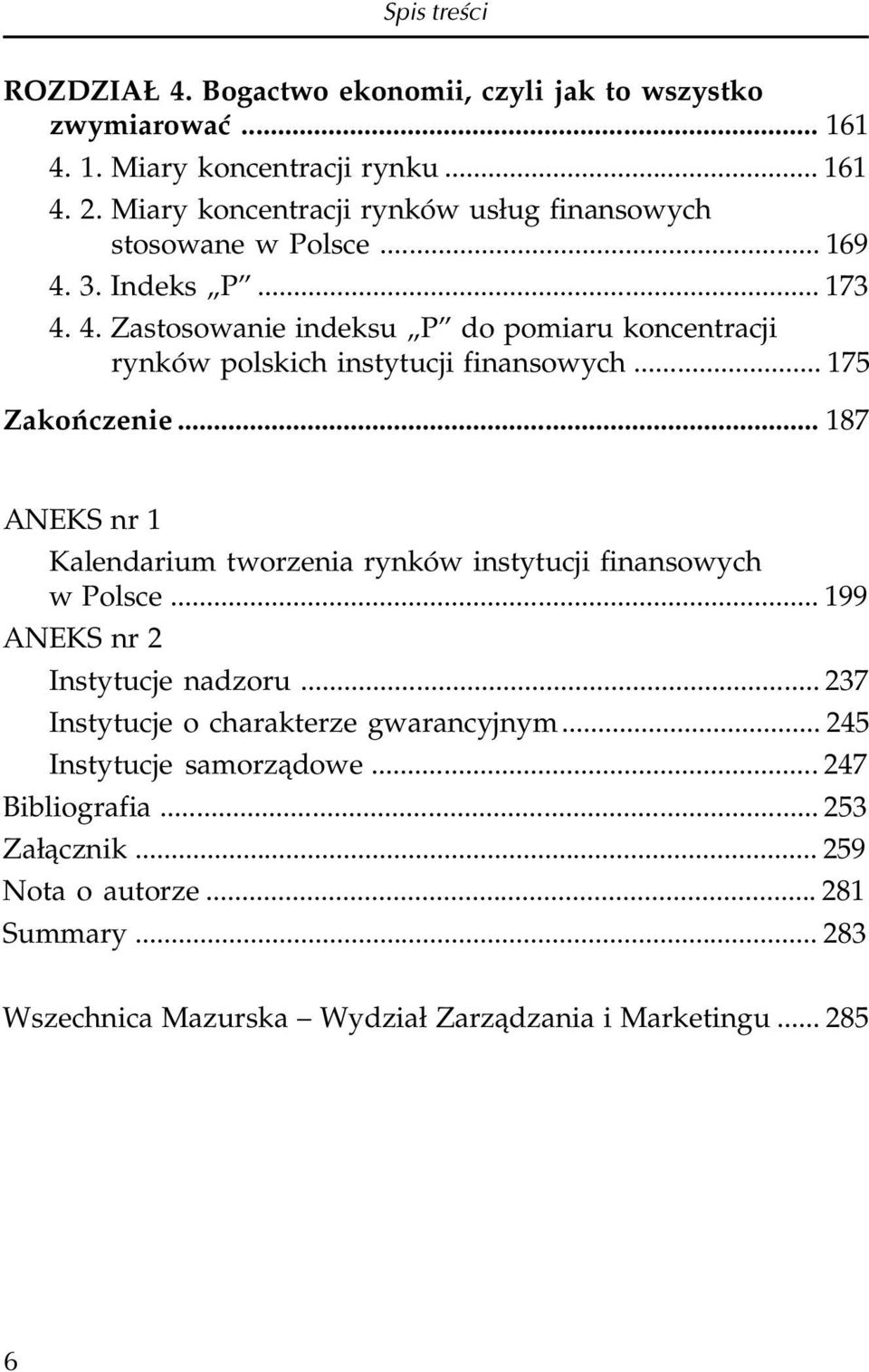 Spis treści

ROZDZIAŁ 4. Bogactwo ekonomii, czyli jak to wszystko zwymiarować ... 161
4. 1. Miary koncentracji rynku ... 161
4. 2. Miary koncentracji rynków usług finansowych stosowane w Polsce ... 169
4. 3. Indeks „P” ... 173
4. 4. Zastosowanie indeksu „P” do pomiaru koncentracji rynków polskich instytucji finansowych ... 175

Zakończenie ... 187

ANEKS nr 1
Kalendarium tworzenia rynków instytucji finansowych w Polsce ... 199
ANEKS nr 2
Instytucje nadzoru ... 237
Instytucje o charakterze gwarancyjnym ... 245
Instytucje samorządowe ... 247
Bibliografia ... 253
Załącznik ... 259
Nota o autorze ... 281
Summary ... 283

Wszechnica Mazurska – Wydział Zarządzania i Marketingu ... 285

6